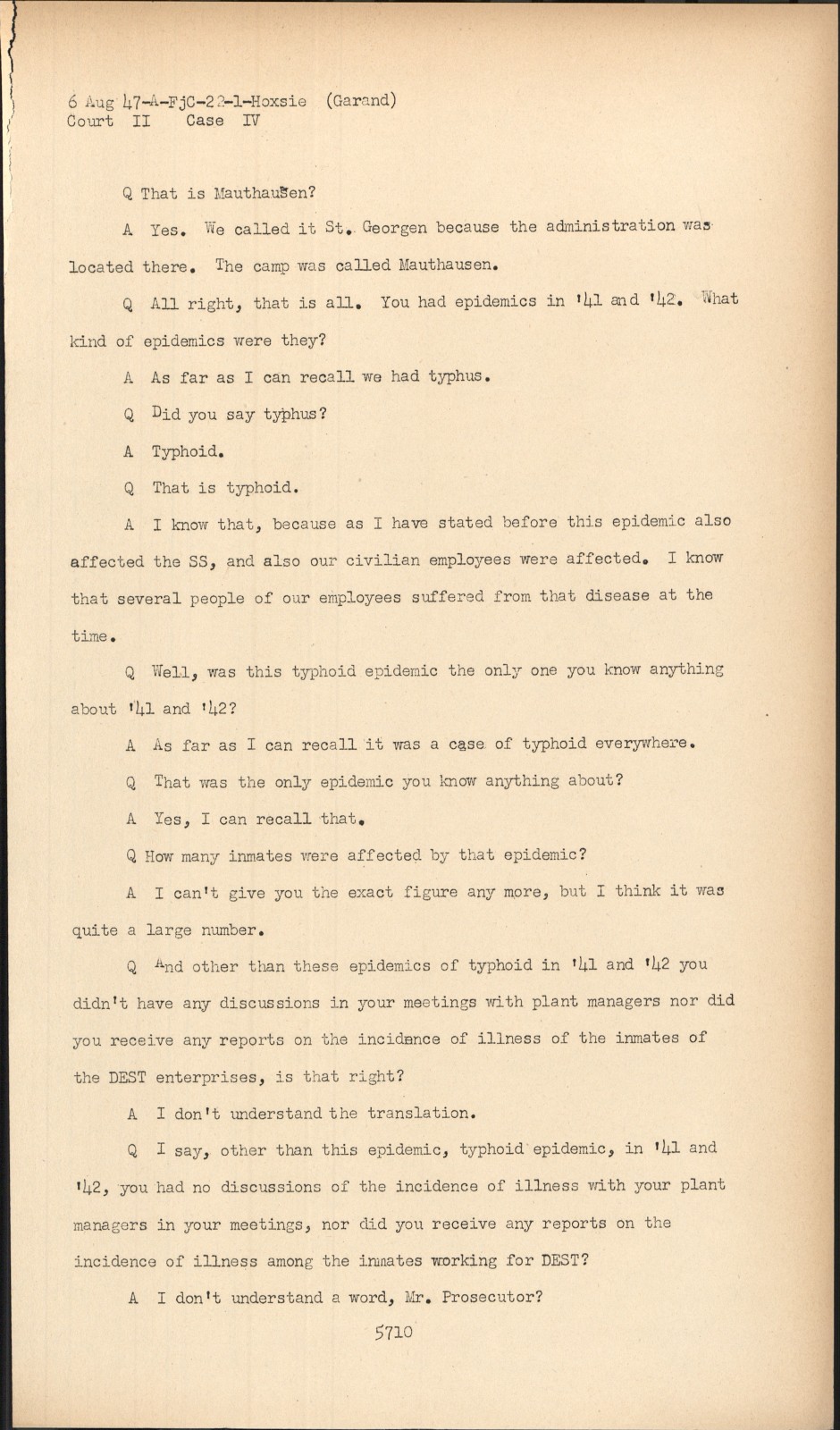 6 Aug 47-A-FjC-22-1-Hoxsie (Garand)
Court II Case IV

Q That is Mauthausen?

A Yes. We called it St. Georgen because the administration was located there. The camp was called Mauthausen.

Q All right, that is all. You had epidemics in '41 and '42. What kind of epidemics were they?

A As far as I can recall we had typhus.

Q Did you say typhus?

A Typhoid.

Q That is typhoid.

A I know that, because as I have stated before this epidemic also affected the SS, and also our civilian employees were affected. I know that several people of our employees suffered from that disease at the time.

Q Well, was this typhoid epidemic the only one you know anything about '41 and '42?

A As far as I can recall it was a case of typhoid everywhere.

Q That was the only epidemic you know anything about?

A Yes, I can recall that.

Q How many inmates were affected by that epidemic?

A I can't give you the exact figure any more, but I think it was quite a large number.

Q And other than these epidemics of typhoid in '41 and '42 you didn't have any discussions in your meetings with plant managers nor did you receive any reports on the incidence of illness of the inmates of the DEST enterprises, is that right?

A I don't understand the translation.

Q I say, other than this epidemic, typhoid epidemic, in '41 and '42, you had no discussions of the incidence of illness with your plant managers in your meetings, nor did you receive any reports on the incidence of illness among the inmates working for DEST?

A I don't understand a word, Mr. Prosecutor?

5710